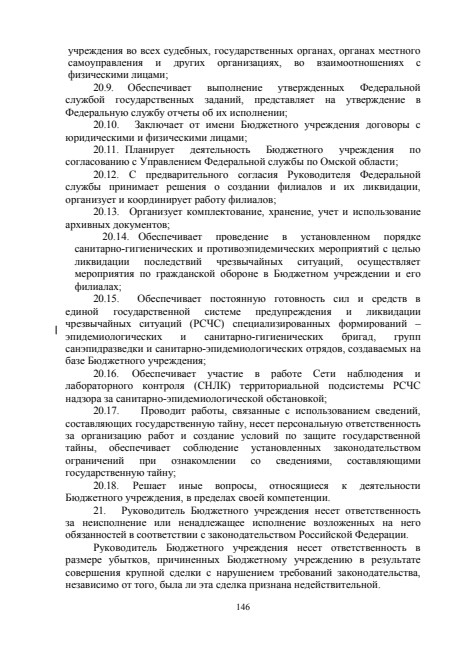 учреждения во всех судебных, государственных органах, органах местного самоуправления и других организациях, во взаимоотношениях с физическими лицами;

20.9. Обеспечивает выполнение утвержденных Федеральной службой государственных заданий, представляет на утверждение в Федеральную службу отчеты об их исполнении;

20.10. Заключает от имени Бюджетного учреждения договоры с юридическими и физическими лицами;

20.11. Планирует деятельность Бюджетного учреждения по согласованию с Управлением Федеральной службы по Омской области;

20.12. С предварительного согласия Руководителя Федеральной службы принимает решения о создании филиалов и их ликвидации, организует и координирует работу филиалов;

20.13. Организует комплектование, хранение, учет и использование архивных документов;

20.14. Обеспечивает проведение в установленном порядке санитарно-гигиенических и противоэпидемических мероприятий с целью ликвидации последствий чрезвычайных ситуаций, осуществляет мероприятия по гражданской обороне в Бюджетном учреждении и его филиалах;

20.15. Обеспечивает постоянную готовность сил и средств в единой государственной системе предупреждения и ликвидации чрезвычайных ситуаций (РСЧС) специализированных формирований – эпидемиологических и санитарно-гигиенических бригад, групп санэпидразведки и санитарно-эпидемиологических отрядов, создаваемых на базе Бюджетного учреждения;

20.16. Обеспечивает участие в работе Сети наблюдения и лабораторного контроля (СНЛК) территориальной подсистемы РСЧС надзора за санитарно-эпидемиологической обстановкой;

20.17. Проводит работы, связанные с использованием сведений, составляющих государственную тайну, несет персональную ответственность за организацию работ и создание условий по защите государственной тайны, обеспечивает соблюдение установленных законодательством ограничений при ознакомлении со сведениями, составляющими государственную тайну;

20.18. Решает иные вопросы, относящиеся к деятельности Бюджетного учреждения, в пределах своей компетенции.

21. Руководитель Бюджетного учреждения несет ответственность за неисполнение или ненадлежащее исполнение возложенных на него обязанностей в соответствии с законодательством Российской Федерации.

Руководитель Бюджетного учреждения несет ответственность в размере убытков, причиненных Бюджетному учреждению в результате совершения крупной сделки с нарушением требований законодательства, независимо от того, была ли эта сделка признана недействительной.

146